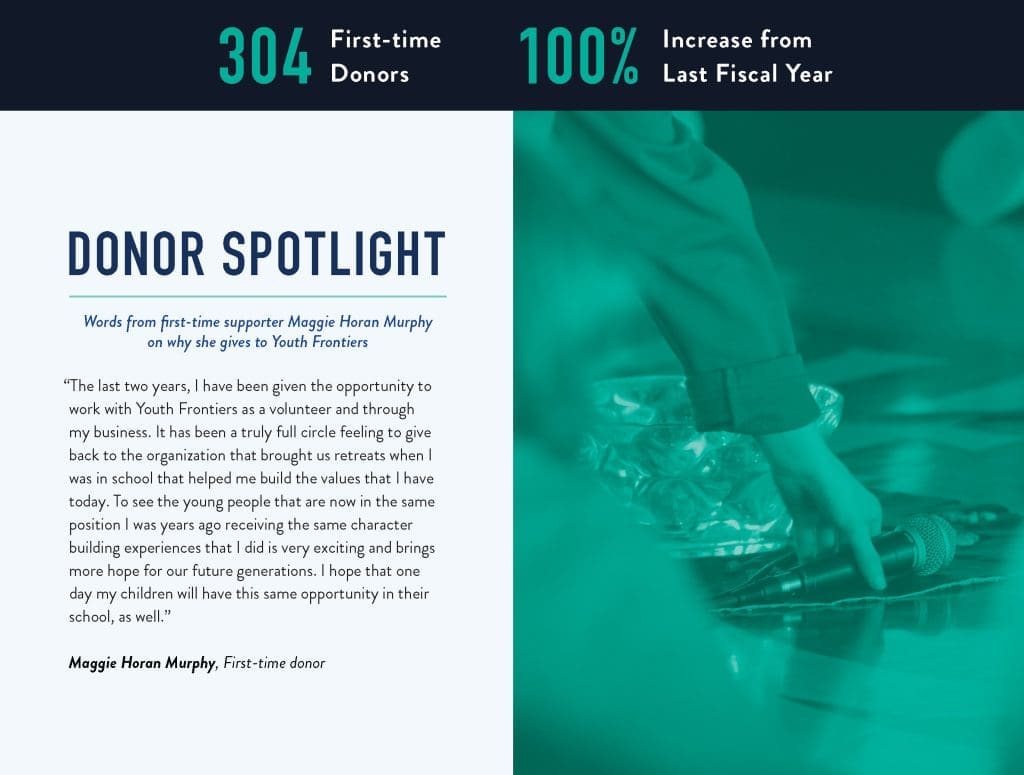 304 First-time Donors

100% Increase from Last Fiscal Year

DONOR SPOTLIGHT

Words from first-time supporter Maggie Horan Murphy on why she gives to Youth Frontiers

"The last two years, I have been given the opportunity to work with Youth Frontiers as a volunteer and through my business. It has been a truly full circle feeling to give back to the organization that brought us retreats when I was in school that helped me build the values that I have today. To see the young people that are now in the same position I was years ago receiving the same character building experiences that I did is very exciting and brings more hope for our future generations. I hope that one day my children will have this same opportunity in their school, as well."

Maggie Horan Murphy, First-time donor